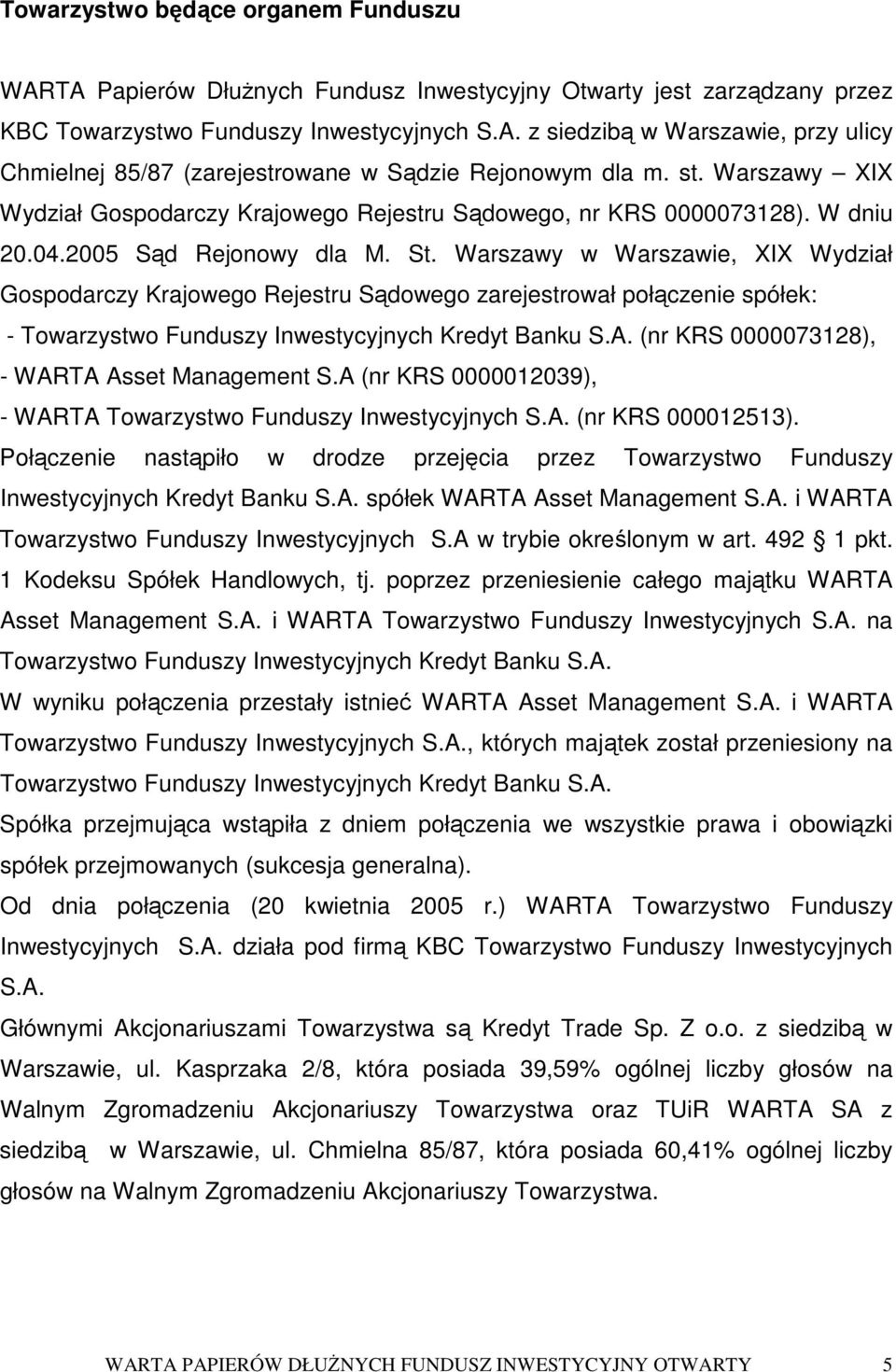 Towarzystwo będące organem Funduszu

WARTA Papierów Dłużnych Fundusz Inwestycyjny Otwarty jest zarządzany przez KBC Towarzystwo Funduszy Inwestycyjnych S.A. z siedzibą w Warszawie, przy ulicy Chmielnej 85/87 (zarejestrowane w Sądzie Rejonowym dla m. st. Warszawy – XIX Wydział Gospodarczy Krajowego Rejestru Sądowego, nr KRS 0000073128). W dniu 20.04.2005 Sąd Rejonowy dla M. St. Warszawy w Warszawie, XIX Wydział Gospodarczy Krajowego Rejestru Sądowego zarejestrował połączenie spółek:
- Towarzystwo Funduszy Inwestycyjnych Kredyt Banku S.A. (nr KRS 0000073128),
- WARTA Asset Management S.A (nr KRS 0000012039),
- WARTA Towarzystwo Funduszy Inwestycyjnych S.A. (nr KRS 000012513).
Połączenie nastąpiło w drodze przejęcia przez Towarzystwo Funduszy Inwestycyjnych Kredyt Banku S.A. spółek WARTA Asset Management S.A. i WARTA Towarzystwo Funduszy Inwestycyjnych S.A w trybie określonym w art. 492 § 1 pkt. 1 Kodeksu Spółek Handlowych, tj. poprzez przeniesienie całego majątku WARTA Asset Management S.A. i WARTA Towarzystwo Funduszy Inwestycyjnych S.A. na Towarzystwo Funduszy Inwestycyjnych Kredyt Banku S.A.
W wyniku połączenia przestały istnieć WARTA Asset Management S.A. i WARTA Towarzystwo Funduszy Inwestycyjnych S.A., których majątek został przeniesiony na Towarzystwo Funduszy Inwestycyjnych Kredyt Banku S.A.
Spółka przejmująca wstąpiła z dniem połączenia we wszystkie prawa i obowiązki spółek przejmowanych (sukcesja generalna).
Od dnia połączenia (20 kwietnia 2005 r.) WARTA Towarzystwo Funduszy Inwestycyjnych S.A. działa pod firmą KBC Towarzystwo Funduszy Inwestycyjnych S.A.
Głównymi Akcjonariuszami Towarzystwa są Kredyt Trade Sp. Z o.o. z siedzibą w Warszawie, ul. Kasprzaka 2/8, która posiada 39,59% ogólnej liczby głosów na Walnym Zgromadzeniu Akcjonariuszy Towarzystwa oraz TUiR WARTA SA z siedzibą w Warszawie, ul. Chmielna 85/87, która posiada 60,41% ogólnej liczby głosów na Walnym Zgromadzeniu Akcjonariuszy Towarzystwa.

WARTA PAPIERÓW DŁUŻNYCH FUNDUSZ INWESTYCYJNY OTWARTY 5